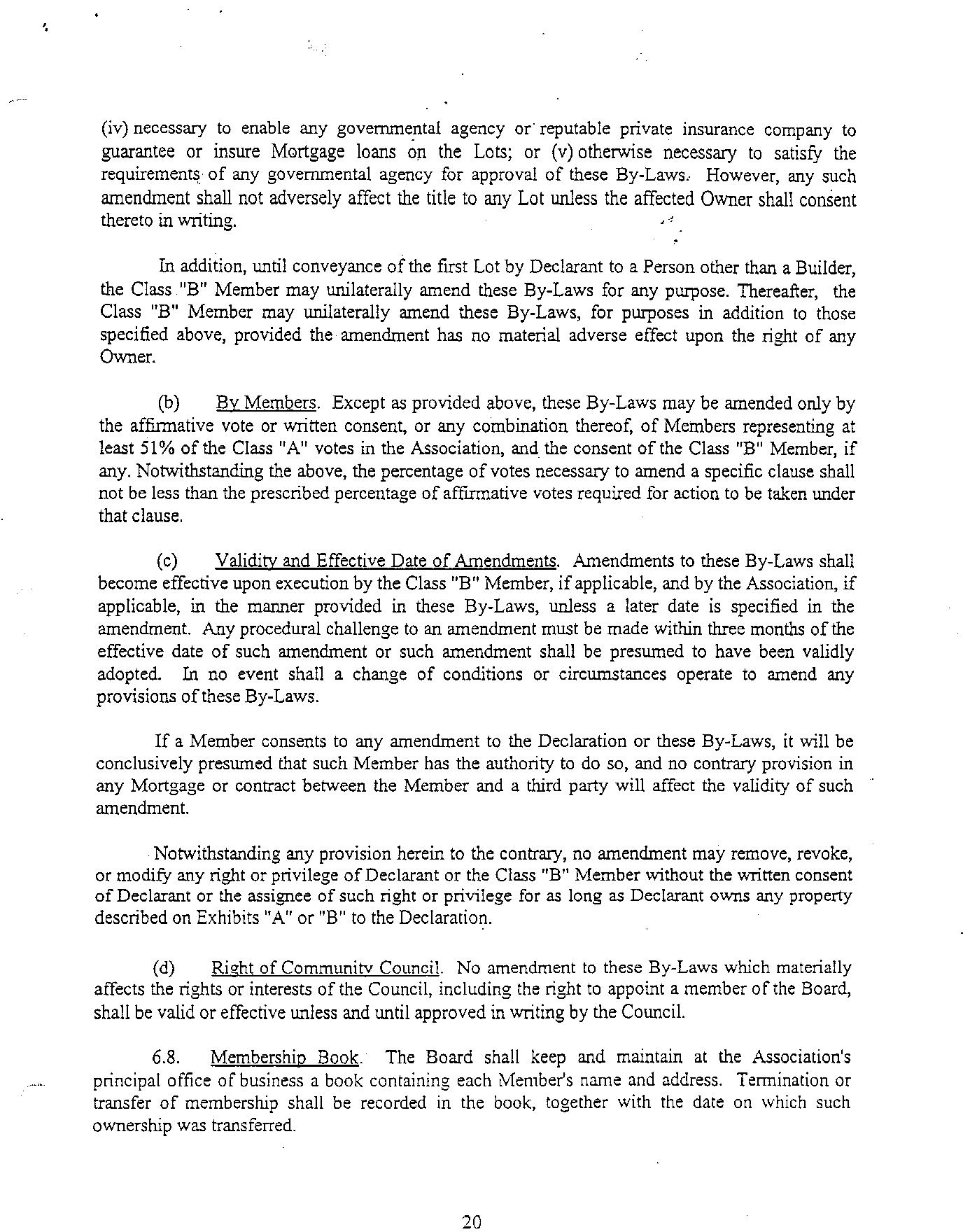 (iv) necessary to enable any governmental agency or reputable private insurance company to guarantee or insure Mortgage loans on the Lots; or (v) otherwise necessary to satisfy the requirements of any governmental agency for approval of these By-Laws. However, any such amendment shall not adversely affect the title to any Lot unless the affected Owner shall consent thereto in writing.

In addition, until conveyance of the first Lot by Declarant to a Person other than a Builder, the Class "B" Member may unilaterally amend these By-Laws for any purpose. Thereafter, the Class "B" Member may unilaterally amend these By-Laws, for purposes in addition to those specified above, provided the amendment has no material adverse effect upon the right of any Owner.

(b) By Members. Except as provided above, these By-Laws may be amended only by the affirmative vote or written consent, or any combination thereof, of Members representing at least 51% of the Class "A" votes in the Association, and the consent of the Class "B" Member, if any. Notwithstanding the above, the percentage of votes necessary to amend a specific clause shall not be less than the prescribed percentage of affirmative votes required for action to be taken under that clause.

(c) Validity and Effective Date of Amendments. Amendments to these By-Laws shall become effective upon execution by the Class "B" Member, if applicable, and by the Association, if applicable, in the manner provided in these By-Laws, unless a later date is specified in the amendment. Any procedural challenge to an amendment must be made within three months of the effective date of such amendment or such amendment shall be presumed to have been validly adopted. In no event shall a change of conditions or circumstances operate to amend any provisions of these By-Laws.

If a Member consents to any amendment to the Declaration or these By-Laws, it will be conclusively presumed that such Member has the authority to do so, and no contrary provision in any Mortgage or contract between the Member and a third party will affect the validity of such amendment.

Notwithstanding any provision herein to the contrary, no amendment may remove, revoke, or modify any right or privilege of Declarant or the Class "B" Member without the written consent of Declarant or the assignee of such right or privilege for as long as Declarant owns any property described on Exhibits "A" or "B" to the Declaration.

(d) Right of Community Council. No amendment to these By-Laws which materially affects the rights or interests of the Council, including the right to appoint a member of the Board, shall be valid or effective unless and until approved in writing by the Council.

6.8. Membership Book. The Board shall keep and maintain at the Association's principal office of business a book containing each Member's name and address. Termination or transfer of membership shall be recorded in the book, together with the date on which such ownership was transferred.

20